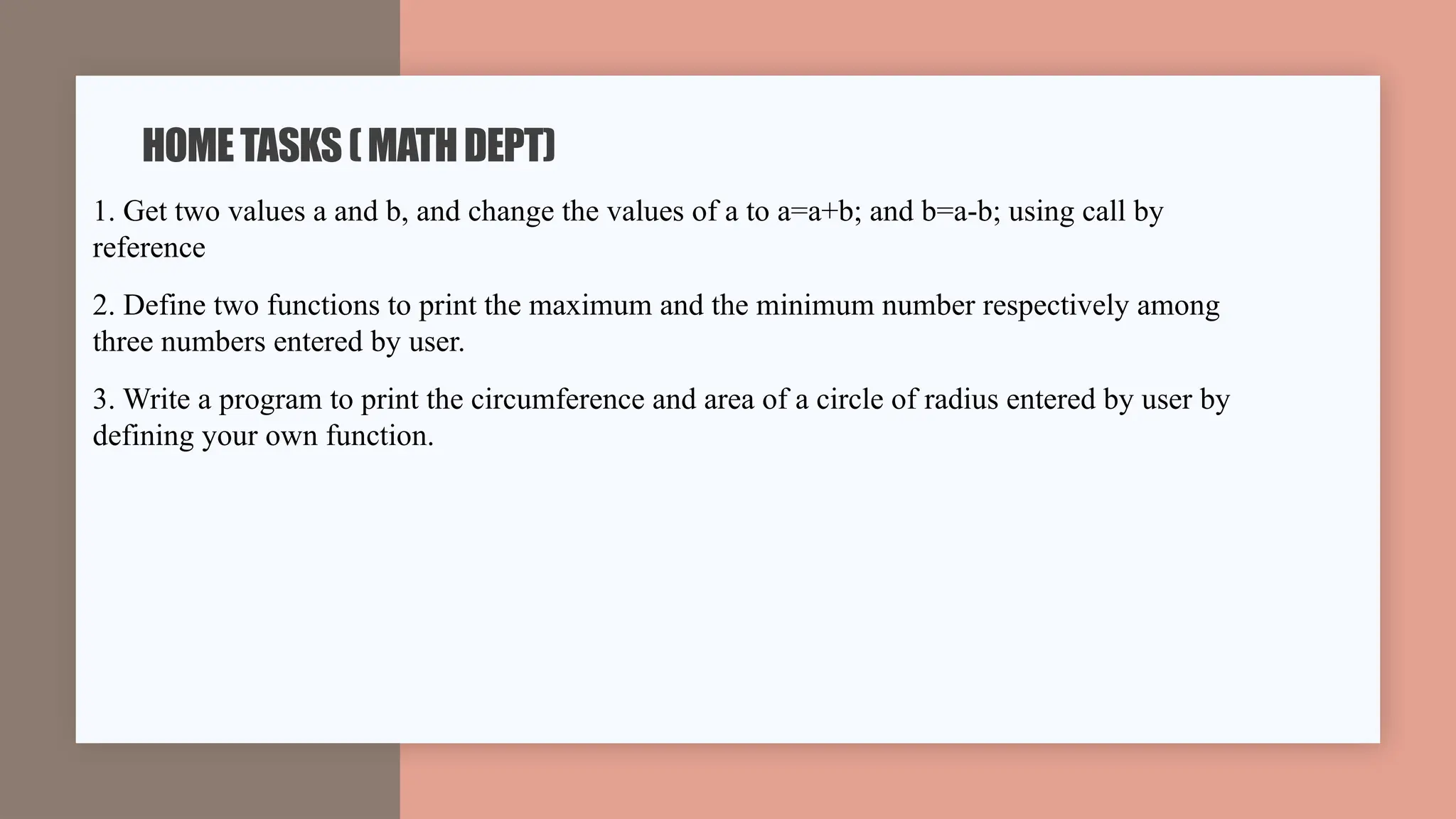 HOME TASKS ( MATH DEPT)

1. Get two values a and b, and change the values of a to a=a+b; and b=a-b; using call by reference

2. Define two functions to print the maximum and the minimum number respectively among three numbers entered by user.

3. Write a program to print the circumference and area of a circle of radius entered by user by defining your own function.